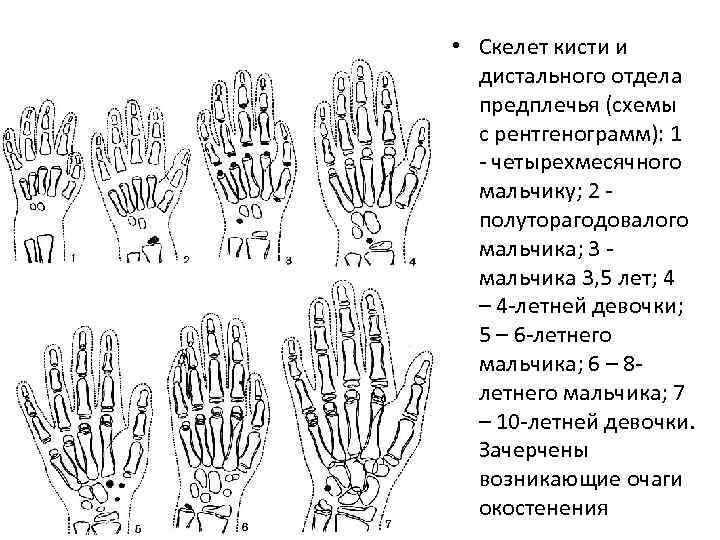 1

2

3

4

5

6

7

• Скелет кисти и дистального отдела предплечья (схемы с рентгенограмм): 1 - четырехмесячного мальчику; 2 - полуторагодовалого мальчика; 3 - мальчика 3,5 лет; 4 – 4-летней девочки; 5 – 6-летнего мальчика; 6 – 8-летнего мальчика; 7 – 10-летней девочки. Зачерчены возникающие очаги окостенения